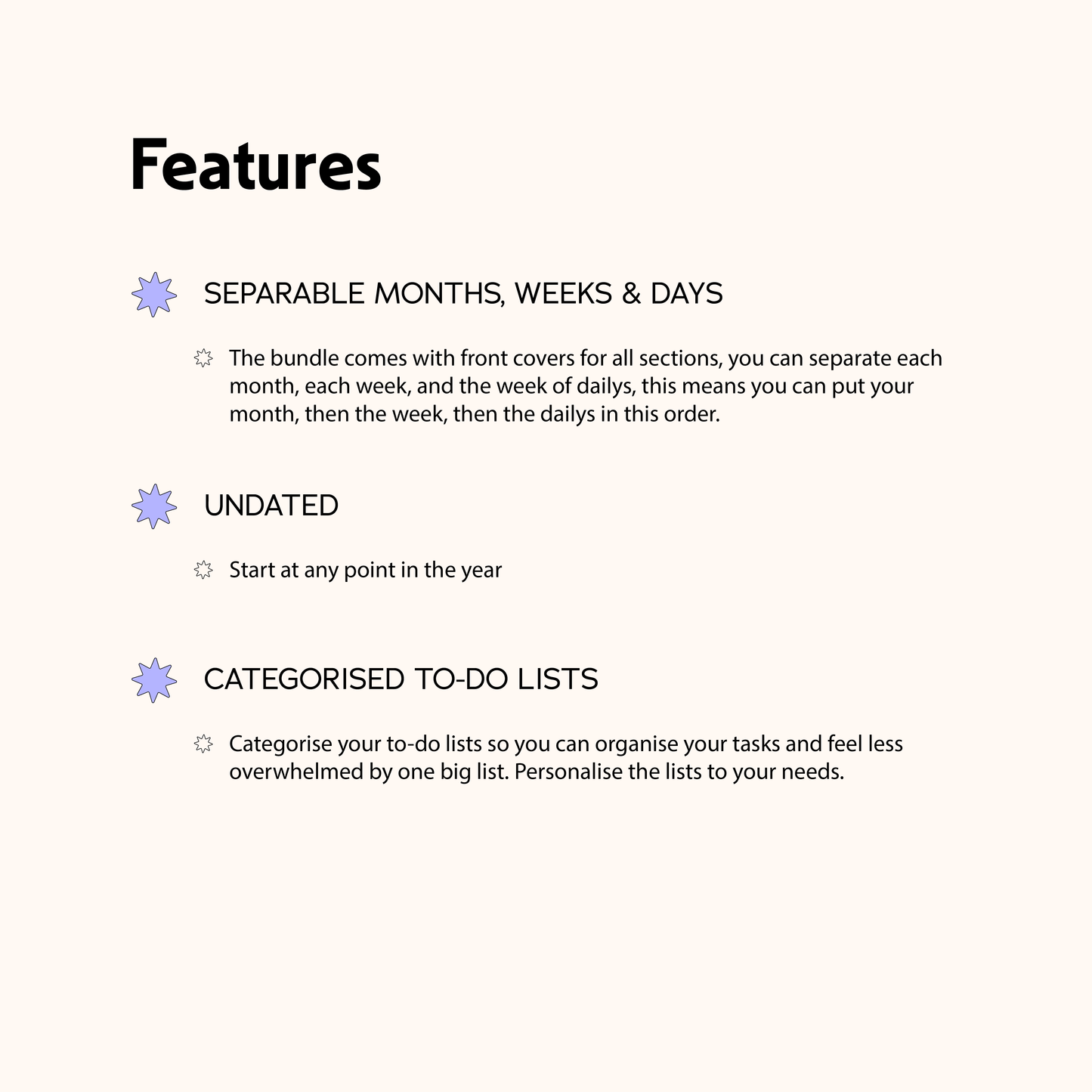 Features

SEPARABLE MONTHS, WEEKS & DAYS

The bundle comes with front covers for all sections, you can separate each month, each week, and the week of dailys, this means you can put your month, then the week, then the dailys in this order.

UNDATED

Start at any point in the year

CATEGORISED TO-DO LISTS

Categorise your to-do lists so you can organise your tasks and feel less overwhelmed by one big list. Personalise the lists to your needs.